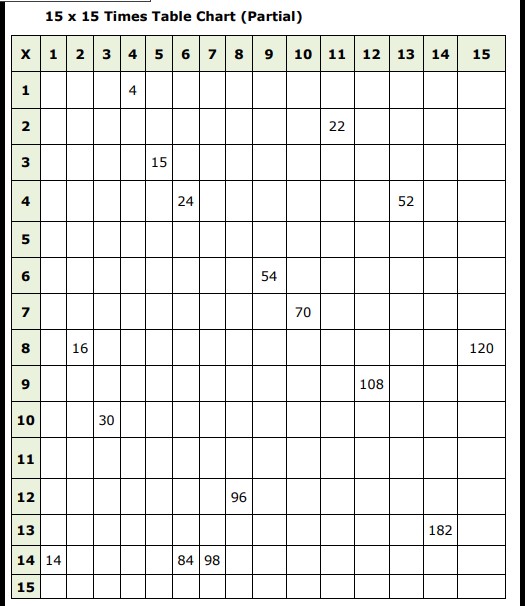 15 x 15 Times Table Chart (Partial)

| X | 1 | 2 | 3 | 4 | 5 | 6 | 7 | 8 | 9 | 10 | 11 | 12 | 13 | 14 | 15 |
|---|---|---|---|---|---|---|---|---|---|---|---|---|---|---|---|
| 1 | | | | 4 | | | | | | | | | | | |
| 2 | | | | | | | | | | | 22 | | | | |
| 3 | | | | | 15 | | | | | | | | | | |
| 4 | | | | | | 24 | | | | | | | 52 | | |
| 5 | | | | | | | | | | | | | | | |
| 6 | | | | | | | | | 54 | | | | | | |
| 7 | | | | | | | | | | 70 | | | | | |
| 8 | | 16 | | | | | | | | | | | | | 120 |
| 9 | | | | | | | | | | | | 108 | | | |
| 10 | | | 30 | | | | | | | | | | | | |
| 11 | | | | | | | | | | | | | | | |
| 12 | | | | | | | | 96 | | | | | | | |
| 13 | | | | | | | | | | | | | | 182 | |
| 14 | 14 | | | | | 84 | 98 | | | | | | | | |
| 15 | | | | | | | | | | | | | | | |